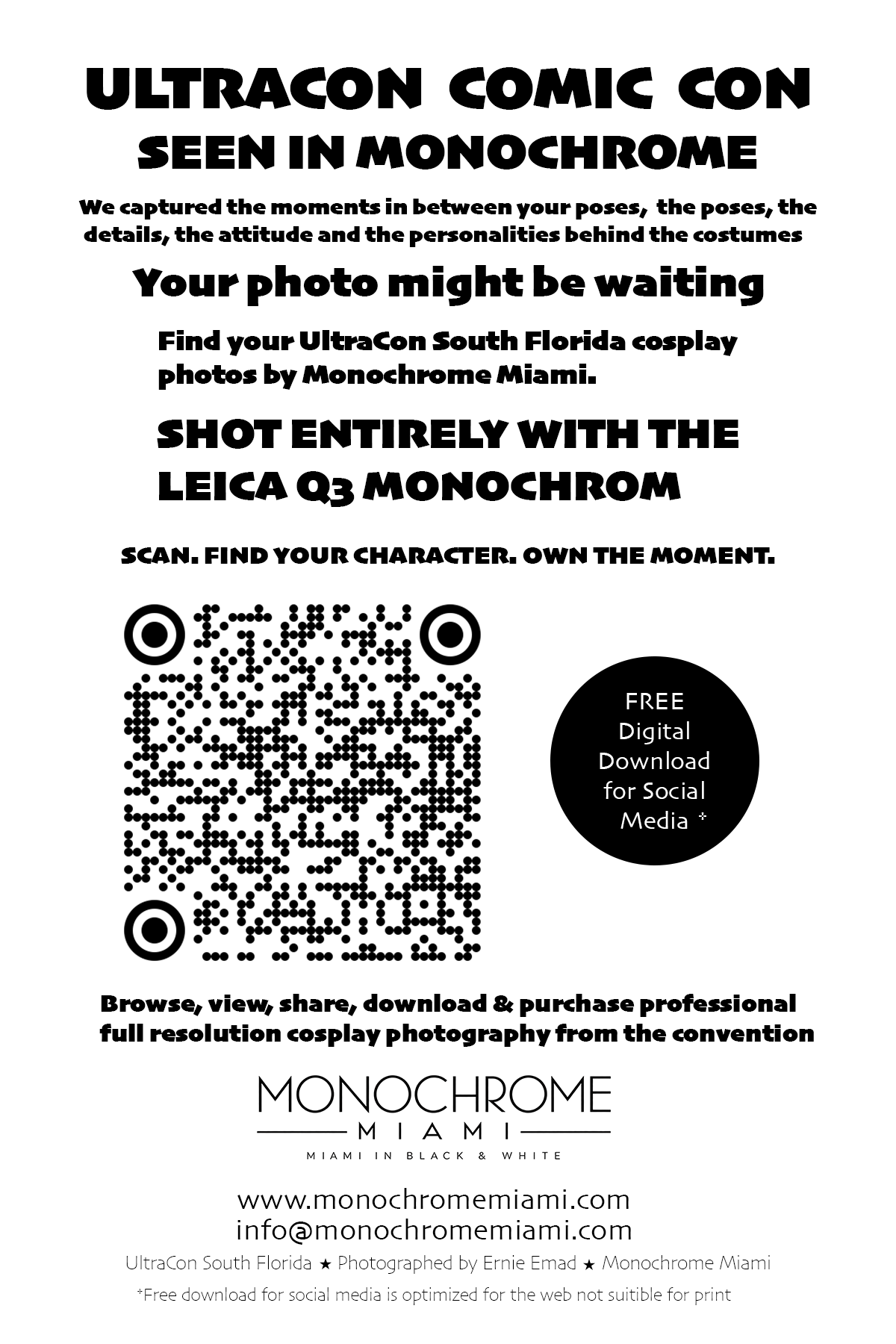 ULTRACON COMIC CON
SEEN IN MONOCHROME

We captured the moments in between your poses, the poses, the details, the attitude and the personalities behind the costumes

Your photo might be waiting

Find your UltraCon South Florida cosplay photos by Monochrome Miami.

SHOT ENTIRELY WITH THE LEICA Q3 MONOCHROM

SCAN. FIND YOUR CHARACTER. OWN THE MOMENT.

FREE Digital Download for Social Media *

Browse, view, share, download & purchase professional full resolution cosplay photography from the convention

MONOCHROME
MIAMI
MIAMI IN BLACK & WHITE

www.monochromemiami.com
info@monochromemiami.com

UltraCon South Florida ★ Photographed by Ernie Emad ★ Monochrome Miami

*Free download for social media is optimized for the web not suitible for print